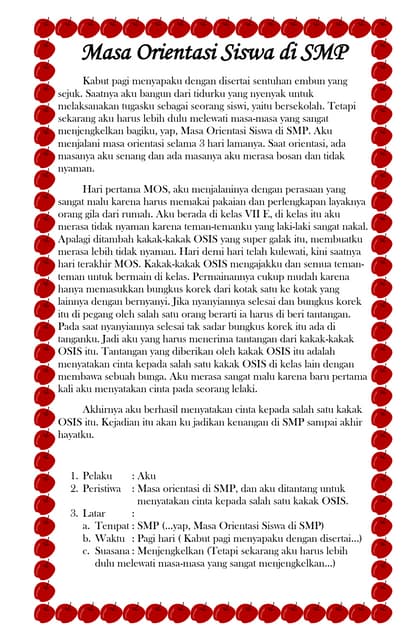 Masa Orientasi Siswa di SMP

Kabut pagi menyapaku dengan disertai sentuhan embun yang sejuk. Saatnya aku bangun dari tidurku yang nyenyak untuk melaksanakan tugasku sebagai seorang siswi, yaitu bersekolah. Tetapi sekarang aku harus lebih dulu melewati masa-masa yang sangat menjengkelkan bagiku, yap, Masa Orientasi Siswa di SMP. Aku menjalani masa orientasi selama 3 hari lamanya. Saat orientasi, ada masanya aku senang dan ada masanya aku merasa bosan dan tidak nyaman.

Hari pertama MOS, aku menjalaninya dengan perasaan yang sangat malu karena harus memakai pakaian dan perlengkapan layaknya orang gila dari rumah. Aku berada di kelas VII E, di kelas itu aku merasa tidak nyaman karena teman-temanku yang laki-laki sangat nakal. Apalagi ditambah kakak-kakak OSIS yang super galak itu, membuatku merasa lebih tidak nyaman. Hari demi hari telah kulewati, kini saatnya hari terakhir MOS. Kakak-kakak OSIS mengajakku dan semua teman-teman untuk bermain di kelas. Permainannya cukup mudah karena hanya memasukkan bungkus korek dari kotak satu ke kotak yang lainnya dengan bernyanyi. Jika nyanyiannya selesai dan bungkus korek itu di pegang oleh salah satu orang berarti ia harus di beri tantangan. Pada saat nyanyiannya selesai tak sadar bungkus korek itu ada di tanganku. Jadi aku yang harus menerima tantangan dari kakak-kakak OSIS itu. Tantangan yang diberikan oleh kakak OSIS itu adalah menyatakan cinta kepada salah satu kakak OSIS di kelas lain dengan membawa sebuah bunga. Aku merasa sangat malu karena baru pertama kali aku menyatakan cinta pada seorang lelaki.

Akhirnya aku berhasil menyatakan cinta kepada salah satu kakak OSIS itu. Kejadian itu akan ku jadikan kenangan di SMP sampai akhir hayatku.

1. Pelaku : Aku
2. Peristiwa : Masa orientasi di SMP, dan aku ditantang untuk menyatakan cinta kepada salah satu kakak OSIS.
3. Latar :
a. Tempat : SMP (...yap, Masa Orientasi Siswa di SMP)
b. Waktu : Pagi hari ( Kabut pagi menyapaku dengan disertai...)
c. Suasana : Menjengkelkan (Tetapi sekarang aku harus lebih dulu melewati masa-masa yang sangat menjengkelkan...)